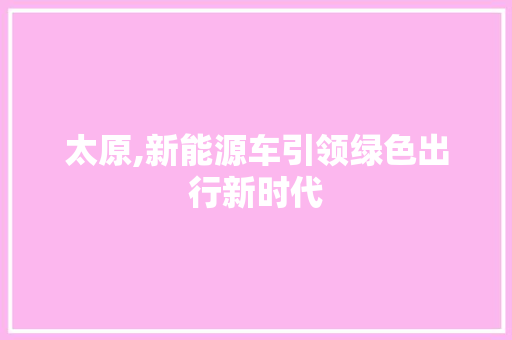 太原,新能源车引领绿色出行新时代